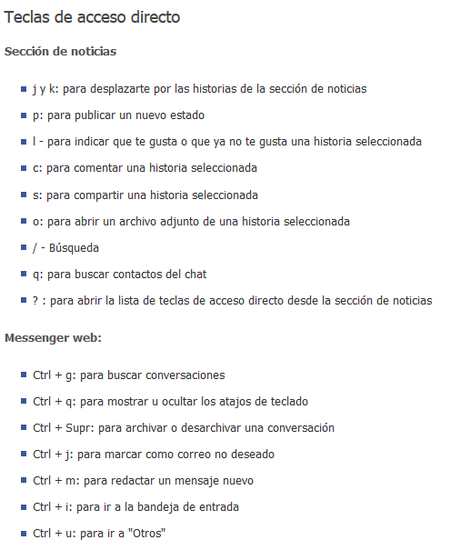 Teclas de acceso directo

Sección de noticias

- j y k: para desplazarte por las historias de la sección de noticias
- p: para publicar un nuevo estado
- l - para indicar que te gusta o que ya no te gusta una historia seleccionada
- c: para comentar una historia seleccionada
- s: para compartir una historia seleccionada
- o: para abrir un archivo adjunto de una historia seleccionada
- / - Búsqueda
- q: para buscar contactos del chat
- ? : para abrir la lista de teclas de acceso directo desde la sección de noticias

Messenger web:

- Ctrl + g: para buscar conversaciones
- Ctrl + q: para mostrar u ocultar los atajos de teclado
- Ctrl + Supr: para archivar o desarchivar una conversación
- Ctrl + j: para marcar como correo no deseado
- Ctrl + m: para redactar un mensaje nuevo
- Ctrl + i: para ir a la bandeja de entrada
- Ctrl + u: para ir a "Otros"